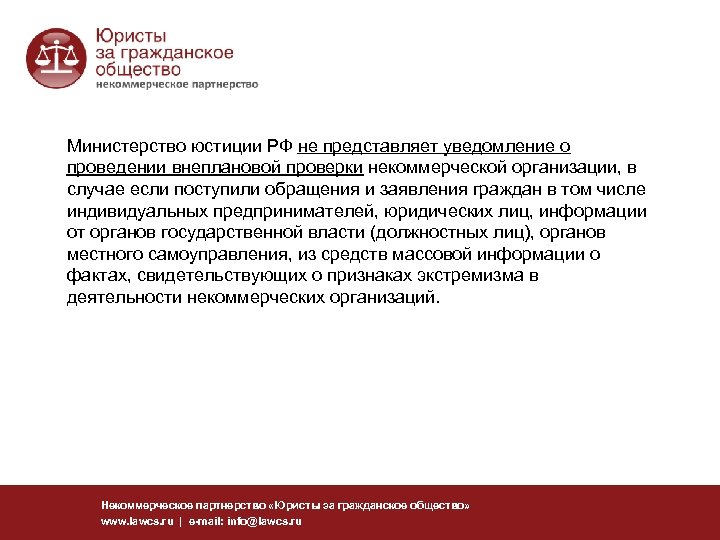 Юристы
за гражданское
общество
некоммерческое партнерство

Министерство юстиции РФ не представляет уведомление о проведении внеплановой проверки некоммерческой организации, в случае если поступили обращения и заявления граждан в том числе индивидуальных предпринимателей, юридических лиц, информации от органов государственной власти (должностных лиц), органов местного самоуправления, из средств массовой информации о фактах, свидетельствующих о признаках экстремизма в деятельности некоммерческих организаций.

Некоммерческое партнерство «Юристы за гражданское общество»
www.lawcs.ru | e-mail: info@lawcs.ru